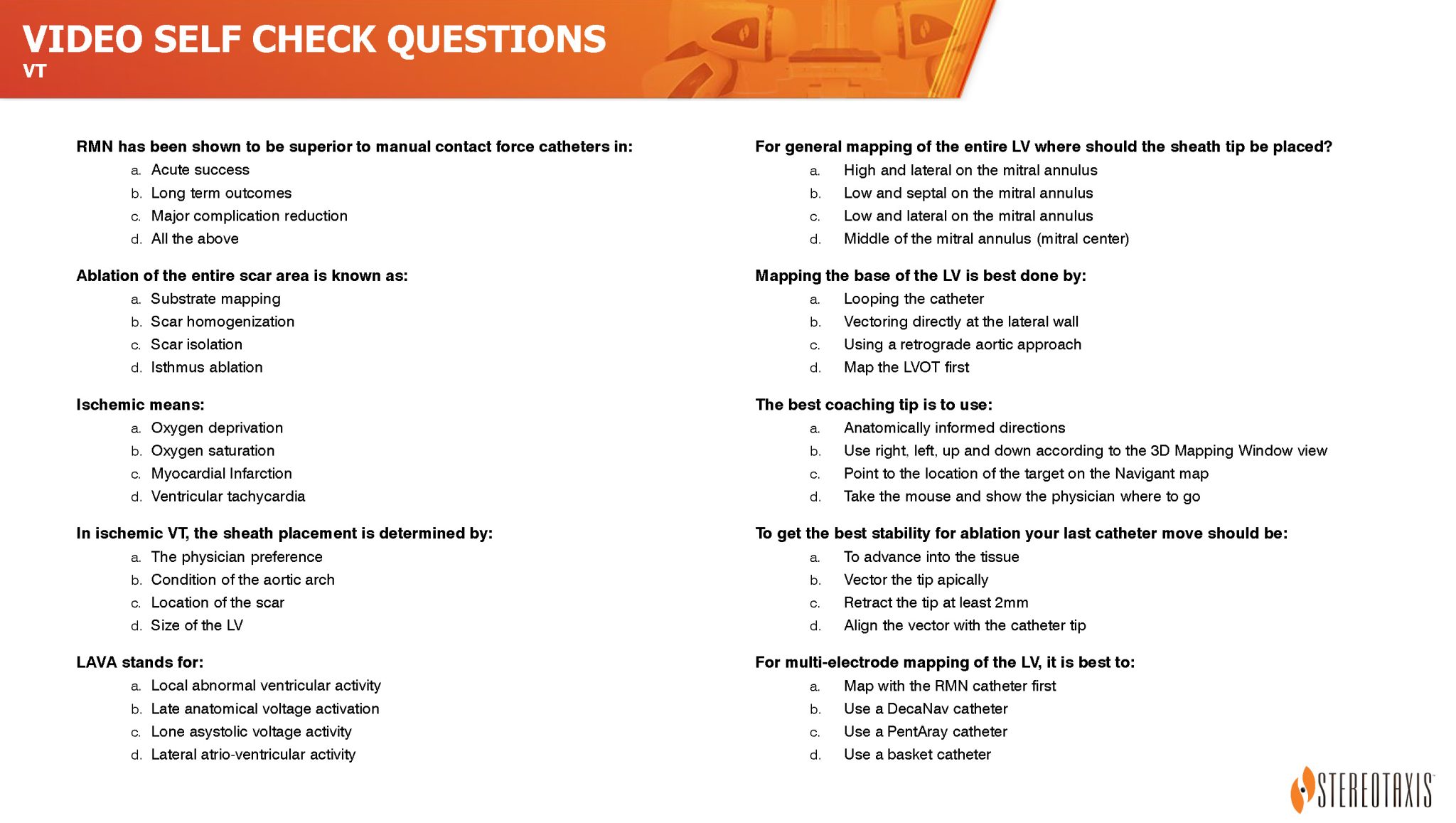 VIDEO SELF CHECK QUESTIONS
VT

RMN has been shown to be superior to manual contact force catheters in:
a. Acute success
b. Long term outcomes
c. Major complication reduction
d. All the above

Ablation of the entire scar area is known as:
a. Substrate mapping
b. Scar homogenization
c. Scar isolation
d. Isthmus ablation

Ischemic means:
a. Oxygen deprivation
b. Oxygen saturation
c. Myocardial Infarction
d. Ventricular tachycardia

In ischemic VT, the sheath placement is determined by:
a. The physician preference
b. Condition of the aortic arch
c. Location of the scar
d. Size of the LV

LAVA stands for:
a. Local abnormal ventricular activity
b. Late anatomical voltage activation
c. Lone asystolic voltage activity
d. Lateral atrio-ventricular activity

For general mapping of the entire LV where should the sheath tip be placed?
a. High and lateral on the mitral annulus
b. Low and septal on the mitral annulus
c. Low and lateral on the mitral annulus
d. Middle of the mitral annulus (mitral center)

Mapping the base of the LV is best done by:
a. Looping the catheter
b. Vectoring directly at the lateral wall
c. Using a retrograde aortic approach
d. Map the LVOT first

The best coaching tip is to use:
a. Anatomically informed directions
b. Use right, left, up and down according to the 3D Mapping Window view
c. Point to the location of the target on the Navigant map
d. Take the mouse and show the physician where to go

To get the best stability for ablation your last catheter move should be:
a. To advance into the tissue
b. Vector the tip apically
c. Retract the tip at least 2mm
d. Align the vector with the catheter tip

For multi-electrode mapping of the LV, it is best to:
a. Map with the RMN catheter first
b. Use a DecaNav catheter
c. Use a PentAray catheter
d. Use a basket catheter

STEREOTAXIS